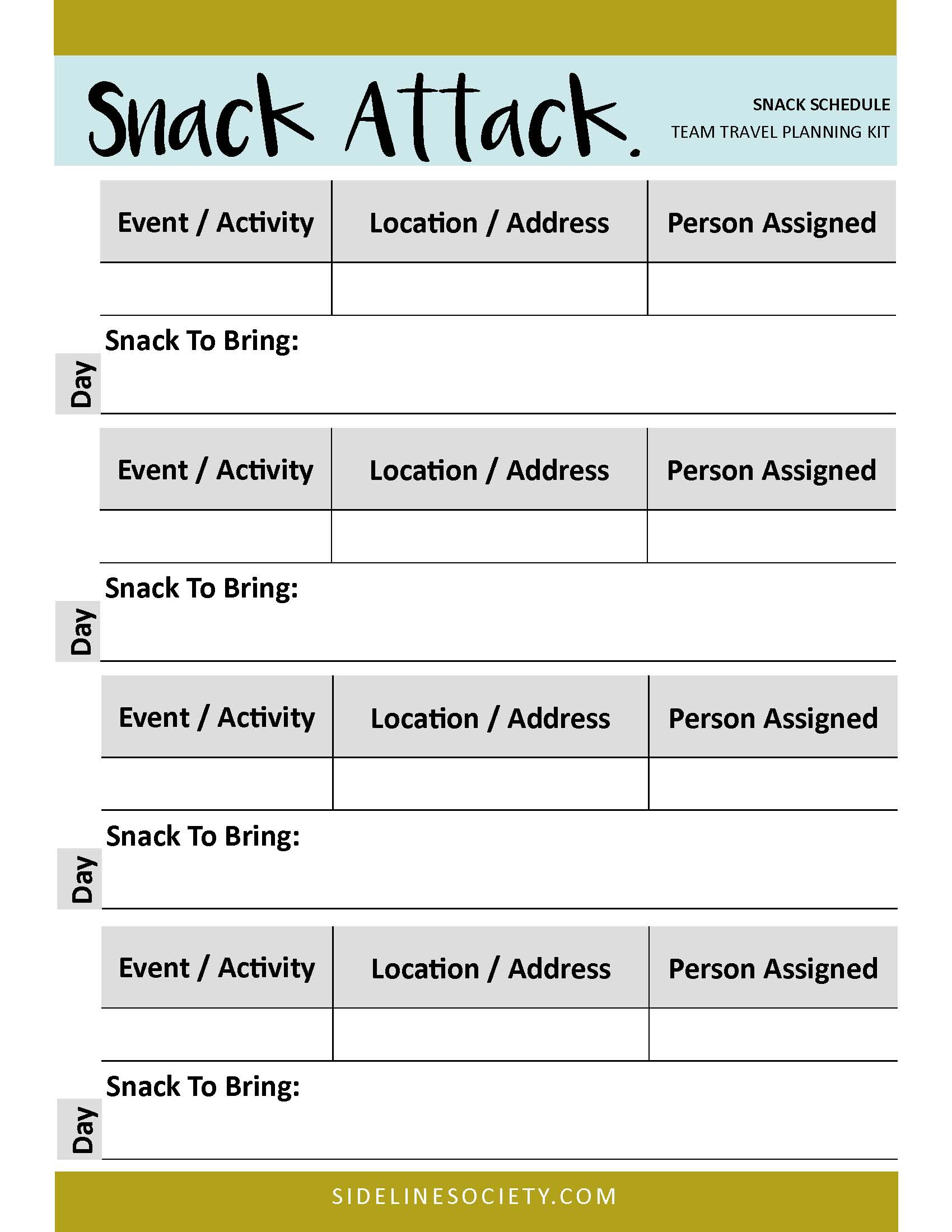 Snack Attack.

SNACK SCHEDULE
TEAM TRAVEL PLANNING KIT

| Event / Activity | Location / Address | Person Assigned |
|---|---|---|
| | | |

Snack To Bring:

Day

| Event / Activity | Location / Address | Person Assigned |
|---|---|---|
| | | |

Snack To Bring:

Day

| Event / Activity | Location / Address | Person Assigned |
|---|---|---|
| | | |

Snack To Bring:

Day

| Event / Activity | Location / Address | Person Assigned |
|---|---|---|
| | | |

Snack To Bring:

Day

SIDELINESOCIETY.COM